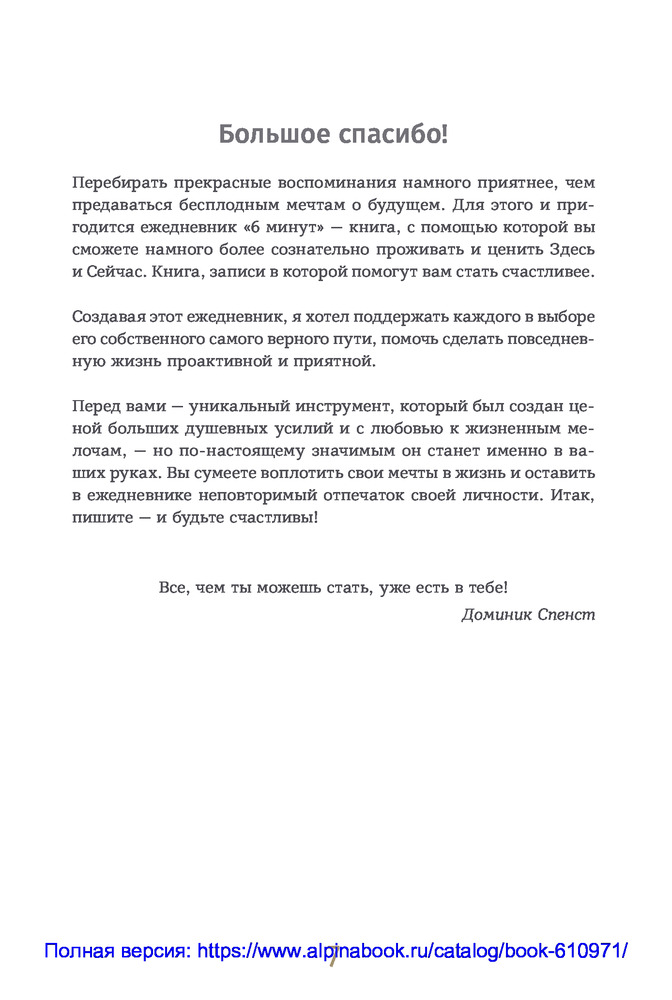 Большое спасибо!

Перебирать прекрасные воспоминания намного приятнее, чем предаваться бесплодным мечтам о будущем. Для этого и пригодится ежедневник «6 минут» — книга, с помощью которой вы сможете намного более сознательно проживать и ценить Здесь и Сейчас. Книга, записи в которой помогут вам стать счастливее.

Создавая этот ежедневник, я хотел поддержать каждого в выборе его собственного самого верного пути, помочь сделать повседневную жизнь проактивной и приятной.

Перед вами — уникальный инструмент, который был создан ценой больших душевных усилий и с любовью к жизненным мелочам, — но по-настоящему значимым он станет именно в ваших руках. Вы сумеете воплотить свои мечты в жизнь и оставить в ежедневнике неповторимый отпечаток своей личности. Итак, пишите — и будьте счастливы!

Все, чем ты можешь стать, уже есть в тебе!
Доминик Спенст

Полная версия: https://www.alpinabook.ru/catalog/book-610971/

7